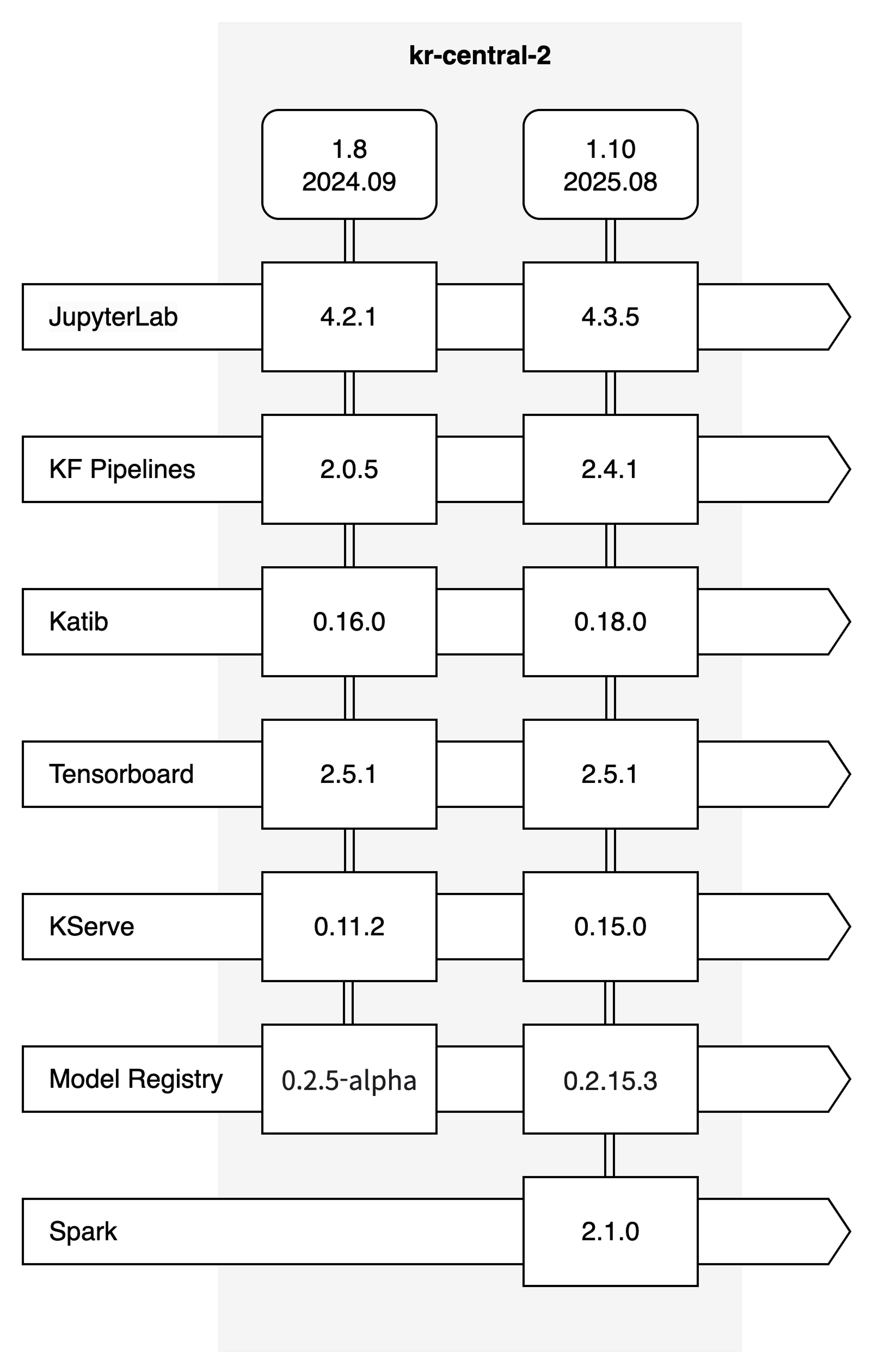 kr-central-2

1.8
2024.09

1.10
2025.08

JupyterLab 4.2.1 4.3.5

KF Pipelines 2.0.5 2.4.1

Katib 0.16.0 0.18.0

Tensorboard 2.5.1 2.5.1

KServe 0.11.2 0.15.0

Model Registry 0.2.5-alpha 0.2.15.3

Spark 2.1.0